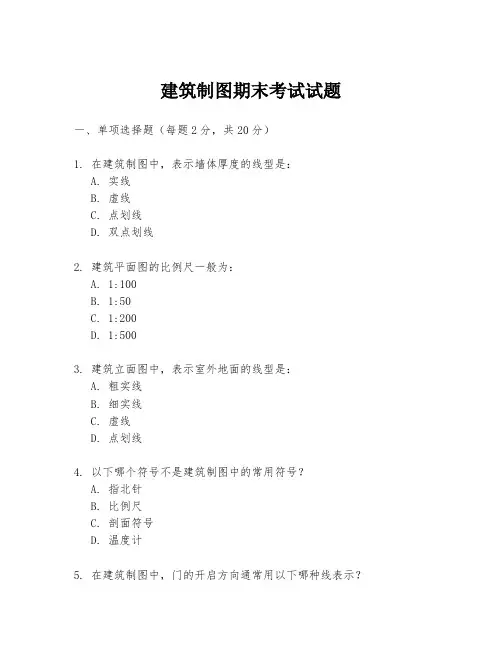 建筑制图期末考试试题

一、单项选择题（每题2分，共20分）

1. 在建筑制图中，表示墙体厚度的线型是：
A. 实线
B. 虚线
C. 点划线
D. 双点划线

2. 建筑平面图的比例尺一般为：
A. 1:100
B. 1:50
C. 1:200
D. 1:500

3. 建筑立面图中，表示室外地面的线型是：
A. 粗实线
B. 细实线
C. 虚线
D. 点划线

4. 以下哪个符号不是建筑制图中的常用符号？
A. 指北针
B. 比例尺
C. 剖面符号
D. 温度计

5. 在建筑制图中，门的开启方向通常用以下哪种线表示？